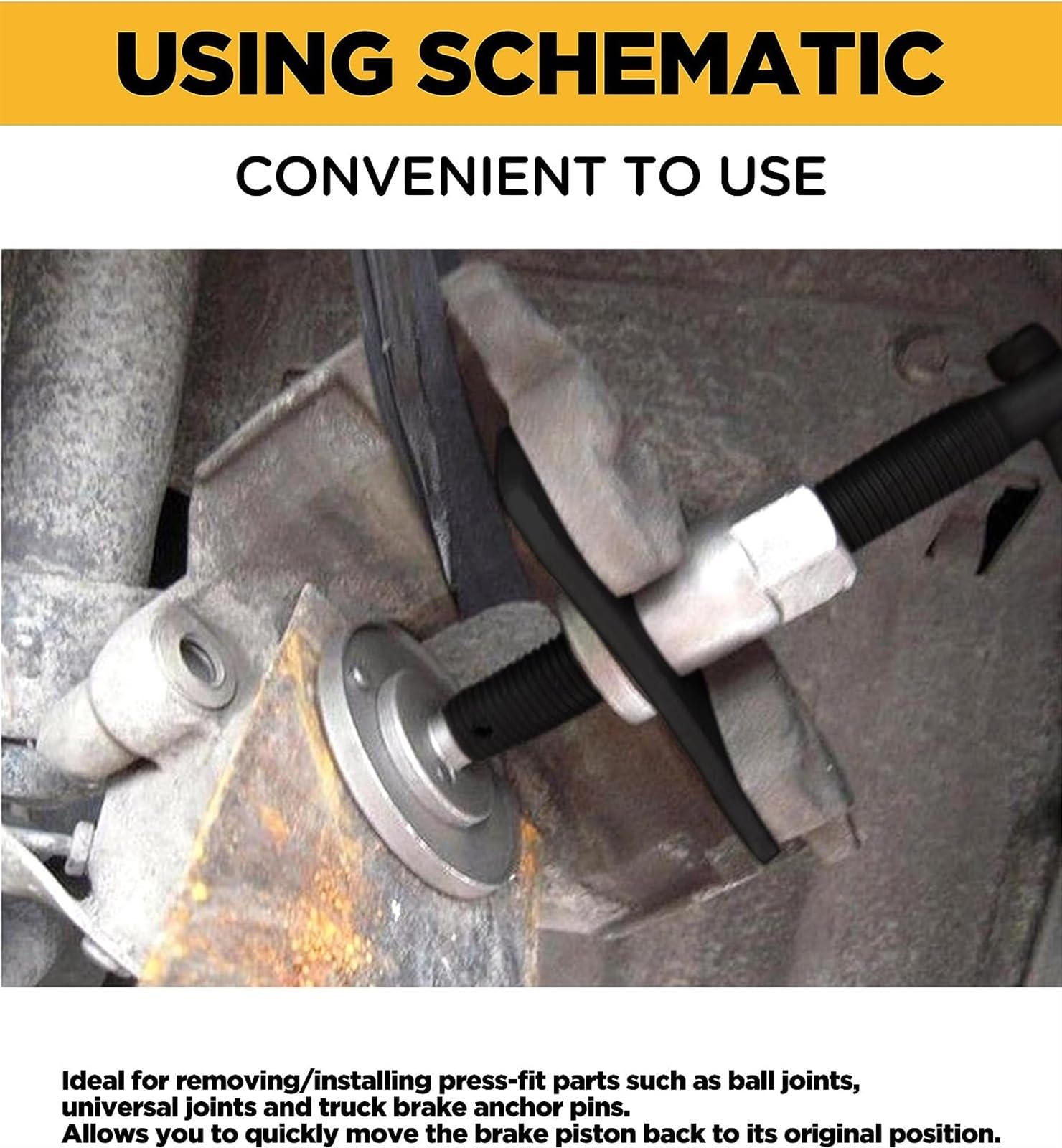 USING SCHEMATIC

CONVENIENT TO USE

Ideal for removing/installing press-fit parts such as ball joints, universal joints and truck brake anchor pins.
Allows you to quickly move the brake piston back to its original position.